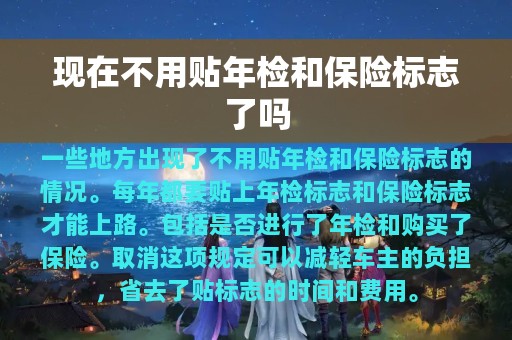 现在不用贴年检和保险标志了吗

一些地方出现了不用贴年检和保险标志的情况。每年都要贴上年检标志和保险标志才能上路。包括是否进行了年检和购买了保险。取消这项规定可以减轻车主的负担，省去了贴标志的时间和费用。